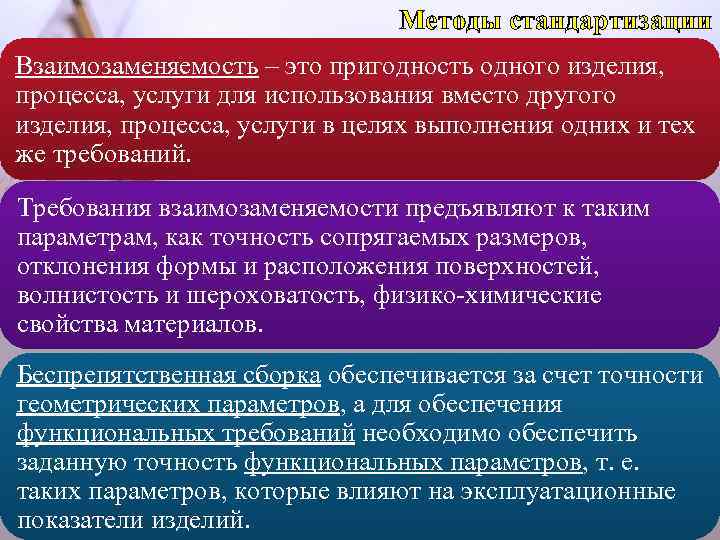 Методы стандартизации

Взаимозаменяемость – это пригодность одного изделия, процесса, услуги для использования вместо другого изделия, процесса, услуги в целях выполнения одних и тех же требований.

Требования взаимозаменяемости предъявляют к таким параметрам, как точность сопрягаемых размеров, отклонения формы и расположения поверхностей, волнистость и шероховатость, физико-химические свойства материалов.

Беспрепятственная сборка обеспечивается за счет точности геометрических параметров, а для обеспечения функциональных требований необходимо обеспечить заданную точность функциональных параметров, т. е. таких параметров, которые влияют на эксплуатационные показатели изделий.